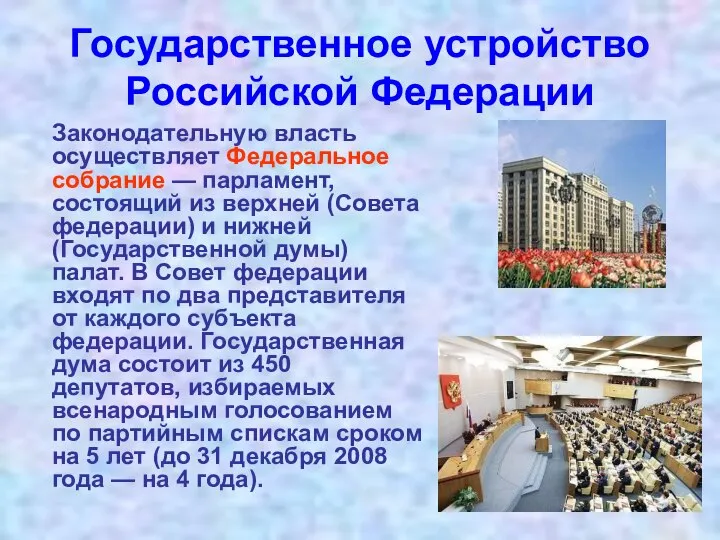 Государственное устройство Российской Федерации

Законодательную власть осуществляет Федеральное собрание — парламент, состоящий из верхней (Совета федерации) и нижней (Государственной думы) палат. В Совет федерации входят по два представителя от каждого субъекта федерации. Государственная дума состоит из 450 депутатов, избираемых всенародным голосованием по партийным спискам сроком на 5 лет (до 31 декабря 2008 года — на 4 года).